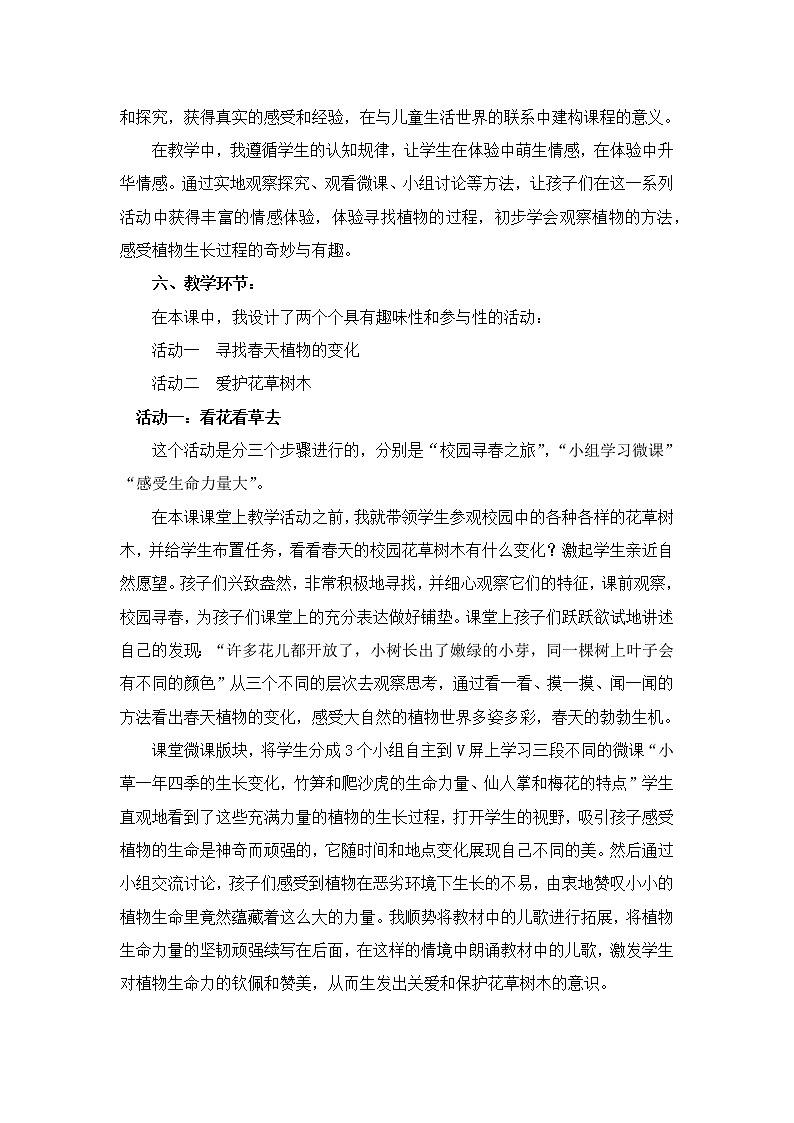 和探究，获得真实的感受和经验，在与儿童生活世界的联系中建构课程的意义。

在教学中，我遵循学生的认知规律，让学生在体验中萌生情感，在体验中升华情感。通过实地观察探究、观看微课、小组讨论等方法，让孩子们在这一系列活动中获得丰富的情感体验，体验寻找植物的过程，初步学会观察植物的方法，感受植物生长过程的奇妙与有趣。

六、教学环节：

在本课中，我设计了两个个具有趣味性和参与性的活动：

活动一　寻找春天植物的变化

活动二　爱护花草树木

活动一：看花看草去

这个活动是分三个步骤进行的，分别是“校园寻春之旅”，“小组学习微课”“感受生命力量大”。

在本课课堂上教学活动之前，我就带领学生参观校园中的各种各样的花草树木，并给学生布置任务，看看春天的校园花草树木有什么变化？激起学生亲近自然愿望。孩子们兴致盎然，非常积极地寻找，并细心观察它们的特征，课前观察，校园寻春，为孩子们课堂上的充分表达做好铺垫。课堂上孩子们跃跃欲试地讲述自己的发现：“许多花儿都开放了，小树长出了嫩绿的小芽，同一棵树上叶子会有不同的颜色”从三个不同的层次去观察思考，通过看一看、摸一摸、闻一闻的方法看出春天植物的变化，感受大自然的植物世界多姿多彩，春天的勃勃生机。

课堂微课版块，将学生分成3个小组自主到V屏上学习三段不同的微课“小草一年四季的生长变化，竹笋和爬沙虎的生命力量、仙人掌和梅花的特点”学生直观地看到了这些充满力量的植物的生长过程，打开学生的视野，吸引孩子感受植物的生命是神奇而顽强的，它随时间和地点变化展现自己不同的美。然后通过小组交流讨论，孩子们感受到植物在恶劣环境下生长的不易，由衷地赞叹小小的植物生命里竟然蕴藏着这么大的力量。我顺势将教材中的儿歌进行拓展，将植物生命力量的坚韧顽强续写在后面，在这样的情境中朗诵教材中的儿歌，激发学生对植物生命力的钦佩和赞美，从而生发出关爱和保护花草树木的意识。